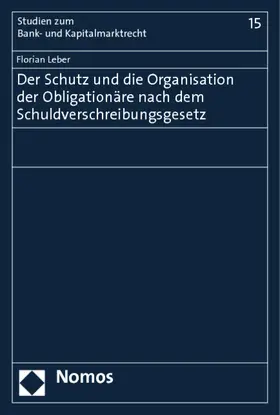 Studien zum
Bank- und Kapitalmarktrecht

15

Florian Leber

Der Schutz und die Organisation der Obligationäre nach dem Schuldverschreibungsgesetz

Nomos